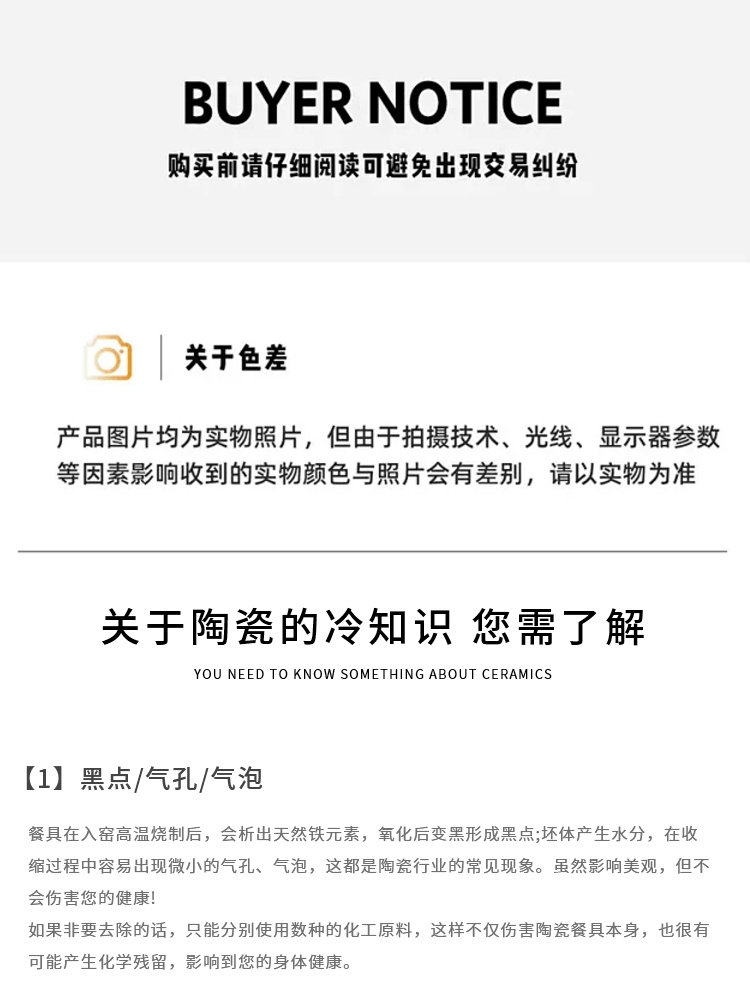 BUYER NOTICE

购买前请仔细阅读可避免出现交易纠纷

关于色差

产品图片均为实物照片，但由于拍摄技术、光线、显示器参数等因素影响收到的实物颜色与照片会有差别，请以实物为准

关于陶瓷的冷知识 您需了解

YOU NEED TO KNOW SOMETHING ABOUT CERAMICS

【1】黑点/气孔/气泡

餐具在入窑高温烧制后，会析出天然铁元素，氧化后变黑形成黑点;坯体产生水分，在收缩过程中容易出现微小的气孔、气泡，这都是陶瓷行业的常见现象。虽然影响美观，但不会伤害您的健康!

如果非要去除的话，只能分别使用数种的化工原料，这样不仅伤害陶瓷餐具本身，也很有可能产生化学残留，影响到您的身体健康。